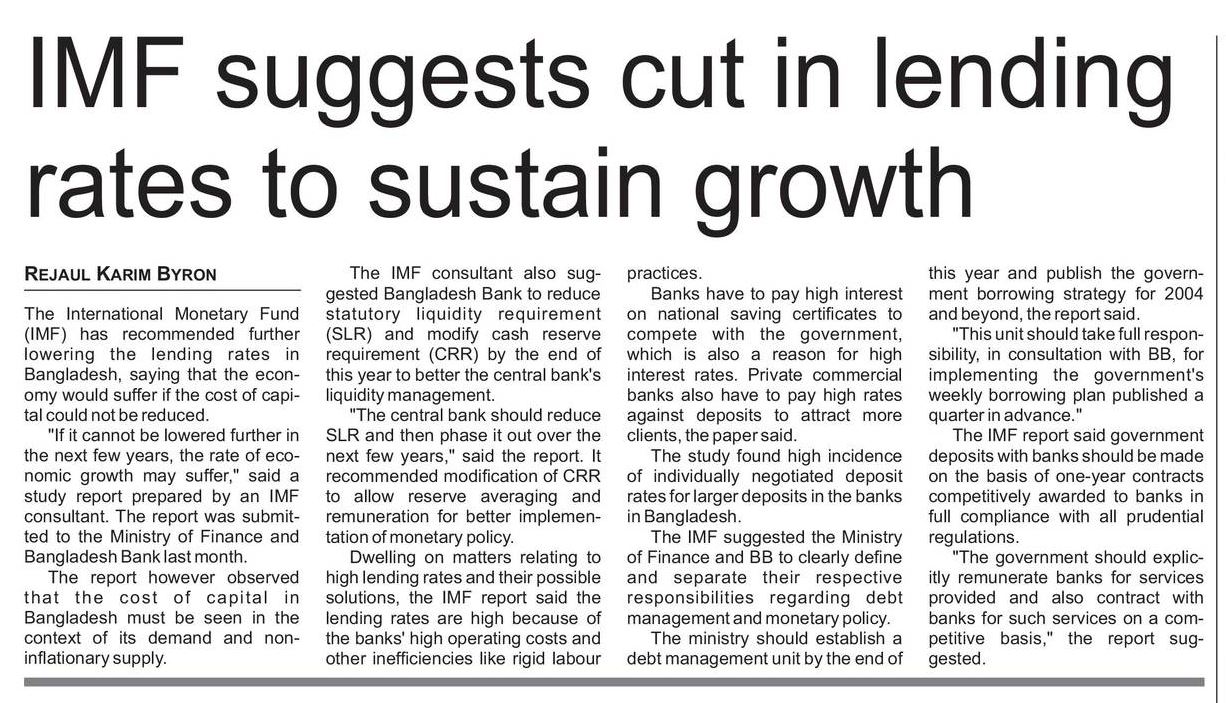 IMF suggests cut in lending rates to sustain growth

REJAUL KARIM BYRON

The International Monetary Fund (IMF) has recommended further lowering the lending rates in Bangladesh, saying that the economy would suffer if the cost of capital could not be reduced.

"If it cannot be lowered further in the next few years, the rate of economic growth may suffer," said a study report prepared by an IMF consultant. The report was submitted to the Ministry of Finance and Bangladesh Bank last month.

The report however observed that the cost of capital in Bangladesh must be seen in the context of its demand and non-inflationary supply.

The IMF consultant also suggested Bangladesh Bank to reduce statutory liquidity requirement (SLR) and modify cash reserve requirement (CRR) by the end of this year to better the central bank's liquidity management.

"The central bank should reduce SLR and then phase it out over the next few years," said the report. It recommended modification of CRR to allow reserve averaging and remuneration for better implementation of monetary policy.

Dwelling on matters relating to high lending rates and their possible solutions, the IMF report said the lending rates are high because of the banks' high operating costs and other inefficiencies like rigid labour practices.

Banks have to pay high interest on national saving certificates to compete with the government, which is also a reason for high interest rates. Private commercial banks also have to pay high rates against deposits to attract more clients, the paper said.

The study found high incidence of individually negotiated deposit rates for larger deposits in the banks in Bangladesh.

The IMF suggested the Ministry of Finance and BB to clearly define and separate their respective responsibilities regarding debt management and monetary policy.

The ministry should establish a debt management unit by the end of this year and publish the government borrowing strategy for 2004 and beyond, the report said.

"This unit should take full responsibility, in consultation with BB, for implementing the government's weekly borrowing plan published a quarter in advance."

The IMF report said government deposits with banks should be made on the basis of one-year contracts competitively awarded to banks in full compliance with all prudential regulations.

"The government should explicitly remunerate banks for services provided and also contract with banks for such services on a competitive basis," the report suggested.